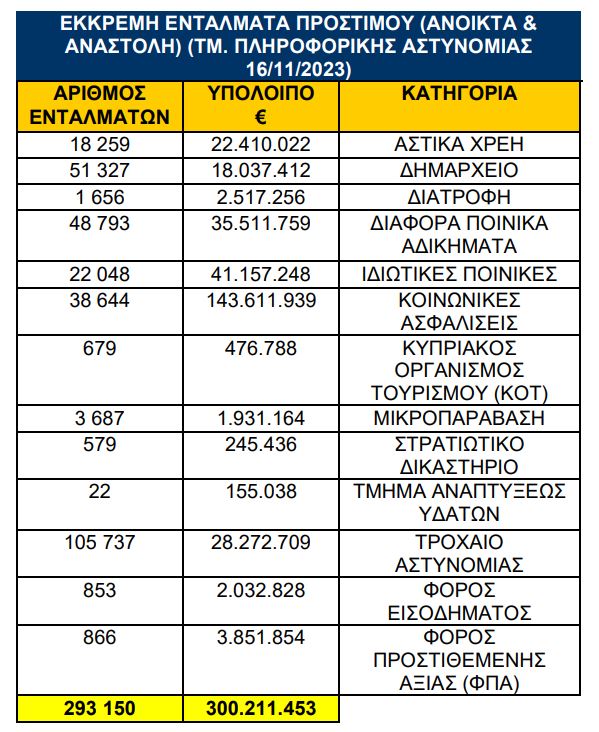 ΕΚΚΡΕΜΗ ΕΝΤΑΛΜΑΤΑ ΠΡΟΣΤΙΜΟΥ (ΑΝΟΙΚΤΑ & ΑΝΑΣΤΟΛΗ) (ΤΜ. ΠΛΗΡΟΦΟΡΙΚΗΣ ΑΣΤΥΝΟΜΙΑΣ 16/11/2023)

| ΑΡΙΘΜΟΣ ΕΝΤΑΛΜΑΤΩΝ | ΥΠΟΛΟΙΠΟ € | ΚΑΤΗΓΟΡΙΑ |
|---|---|---|
| 18 259 | 22.410.022 | ΑΣΤΙΚΑ ΧΡΕΗ |
| 51 327 | 18.037.412 | ΔΗΜΑΡΧΕΙΟ |
| 1 656 | 2.517.256 | ΔΙΑΤΡΟΦΗ |
| 48 793 | 35.511.759 | ΔΙΑΦΟΡΑ ΠΟΙΝΙΚΑ ΑΔΙΚΗΜΑΤΑ |
| 22 048 | 41.157.248 | ΙΔΙΩΤΙΚΕΣ ΠΟΙΝΙΚΕΣ |
| 38 644 | 143.611.939 | ΚΟΙΝΩΝΙΚΕΣ ΑΣΦΑΛΙΣΕΙΣ |
| 679 | 476.788 | ΚΥΠΡΙΑΚΟΣ ΟΡΓΑΝΙΣΜΟΣ ΤΟΥΡΙΣΜΟΥ (ΚΟΤ) |
| 3 687 | 1.931.164 | ΜΙΚΡΟΠΑΡΑΒΑΣΗ |
| 579 | 245.436 | ΣΤΡΑΤΙΩΤΙΚΟ ΔΙΚΑΣΤΗΡΙΟ |
| 22 | 155.038 | ΤΜΗΜΑ ΑΝΑΠΤΥΞΕΩΣ ΥΔΑΤΩΝ |
| 105 737 | 28.272.709 | ΤΡΟΧΑΙΟ ΑΣΤΥΝΟΜΙΑΣ |
| 853 | 2.032.828 | ΦΟΡΟΣ ΕΙΣΟΔΗΜΑΤΟΣ |
| 866 | 3.851.854 | ΦΟΡΟΣ ΠΡΟΣΤΙΘΕΜΕΝΗΣ ΑΞΙΑΣ (ΦΠΑ) |
| 293 150 | 300.211.453 | |